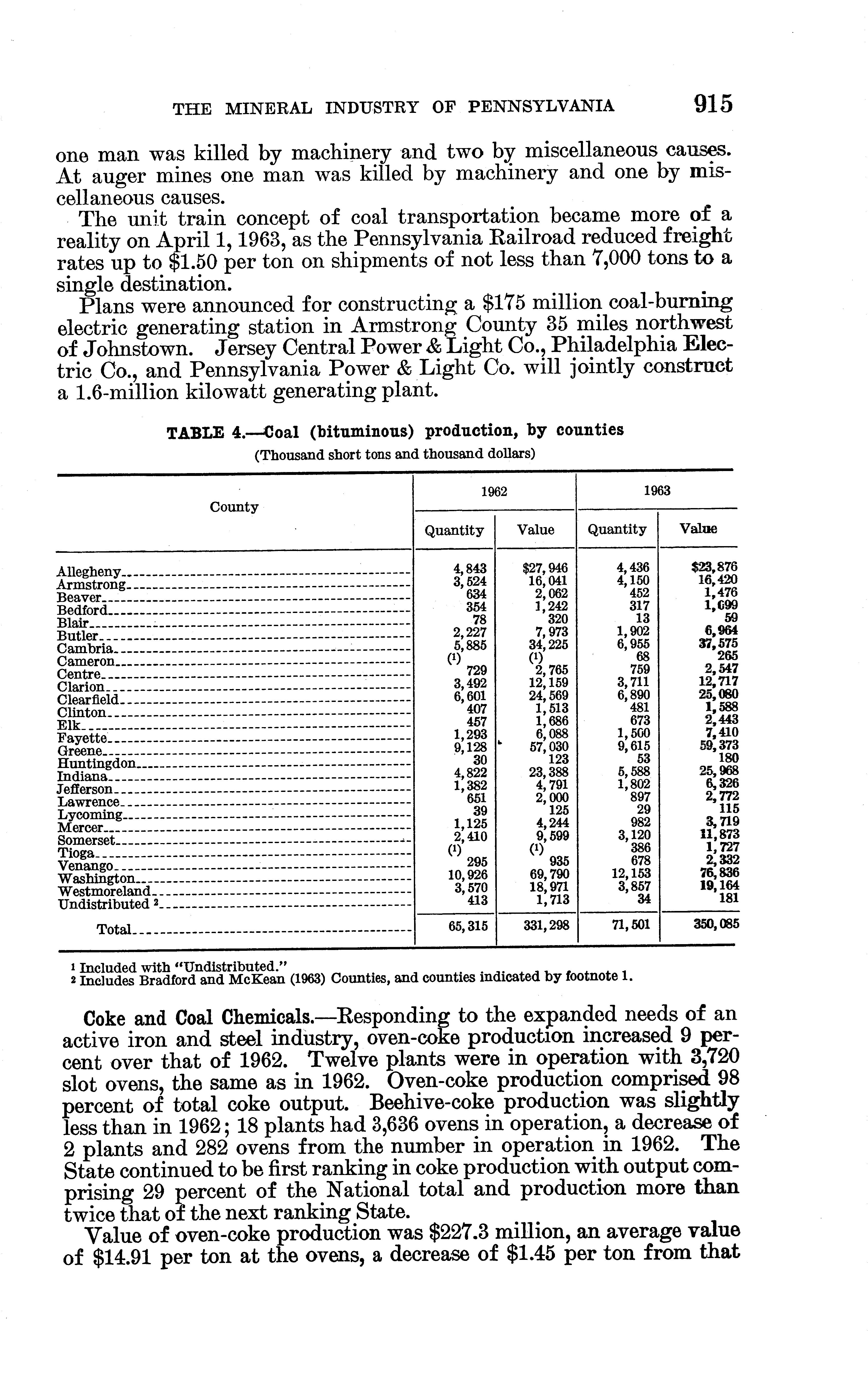 THE MINERAL INDUSTRY OF PENNSYLVANIA 915

one man was killed by machinery and two by miscellaneous causes. At auger mines one man was killed by machinery and one by miscellaneous causes.

The unit train concept of coal transportation became more of a reality on April 1, 1963, as the Pennsylvania Railroad reduced freight rates up to $1.50 per ton on shipments of not less than 7,000 tons to a single destination.

Plans were announced for constructing a $175 million coal-burning electric generating station in Armstrong County 35 miles northwest of Johnstown. Jersey Central Power & Light Co., Philadelphia Electric Co., and Pennsylvania Power & Light Co. will jointly construct a 1.6-million kilowatt generating plant.

TABLE 4.—Coal (bituminous) production, by counties
(Thousand short tons and thousand dollars)

| County | 1962 Quantity | 1962 Value | 1963 Quantity | 1963 Value |
|---|---|---|---|---|
| Allegheny | 4,843 | $27,946 | 4,436 | $23,876 |
| Armstrong | 3,524 | 16,041 | 4,150 | 16,420 |
| Beaver | 634 | 2,062 | 452 | 1,476 |
| Bedford | 354 | 1,242 | 317 | 1,099 |
| Blair | 78 | 320 | 13 | 59 |
| Butler | 2,227 | 7,973 | 1,902 | 6,964 |
| Cambria | 5,885 | 34,225 | 6,955 | 37,575 |
| Cameron | (1) | (1) | 68 | 265 |
| Centre | 729 | 2,765 | 759 | 2,547 |
| Clarion | 3,492 | 12,159 | 3,711 | 12,717 |
| Clearfield | 6,601 | 24,569 | 6,890 | 25,080 |
| Clinton | 407 | 1,513 | 481 | 1,588 |
| Elk | 457 | 1,686 | 673 | 2,443 |
| Fayette | 1,293 | 6,088 | 1,500 | 7,410 |
| Greene | 9,128 | 57,030 | 9,615 | 59,373 |
| Huntingdon | 30 | 123 | 53 | 180 |
| Indiana | 4,822 | 23,388 | 5,588 | 25,968 |
| Jefferson | 1,382 | 4,791 | 1,802 | 6,326 |
| Lawrence | 651 | 2,000 | 897 | 2,772 |
| Lycoming | 39 | 125 | 29 | 115 |
| Mercer | 1,125 | 4,244 | 982 | 3,719 |
| Somerset | 2,410 | 9,599 | 3,120 | 11,873 |
| Tioga | (1) | (1) | 386 | 1,727 |
| Venango | 295 | 935 | 678 | 2,332 |
| Washington | 10,926 | 69,790 | 12,153 | 76,836 |
| Westmoreland | 3,570 | 18,971 | 3,857 | 19,164 |
| Undistributed 2 | 413 | 1,713 | 34 | 181 |
| Total | 65,315 | 331,298 | 71,501 | 350,085 |

1 Included with "Undistributed."
2 Includes Bradford and McKean (1963) Counties, and counties indicated by footnote 1.

Coke and Coal Chemicals.—Responding to the expanded needs of an active iron and steel industry, oven-coke production increased 9 percent over that of 1962. Twelve plants were in operation with 3,720 slot ovens, the same as in 1962. Oven-coke production comprised 98 percent of total coke output. Beehive-coke production was slightly less than in 1962; 18 plants had 3,636 ovens in operation, a decrease of 2 plants and 282 ovens from the number in operation in 1962. The State continued to be first ranking in coke production with output comprising 29 percent of the National total and production more than twice that of the next ranking State.

Value of oven-coke production was $227.3 million, an average value of $14.91 per ton at the ovens, a decrease of $1.45 per ton from that